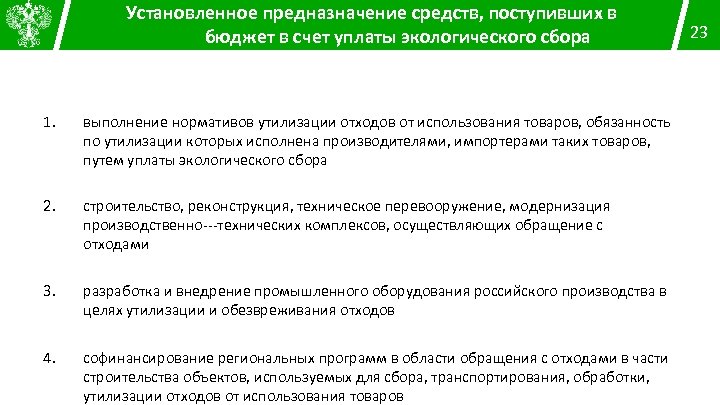 Установленное предназначение средств, поступивших в бюджет в счет уплаты экологического сбора

23

1. выполнение нормативов утилизации отходов от использования товаров, обязанность по утилизации которых исполнена производителями, импортерами таких товаров, путем уплаты экологического сбора

2. строительство, реконструкция, техническое перевооружение, модернизация производственно---технических комплексов, осуществляющих обращение с отходами

3. разработка и внедрение промышленного оборудования российского производства в целях утилизации и обезвреживания отходов

4. софинансирование региональных программ в области обращения с отходами в части строительства объектов, используемых для сбора, транспортирования, обработки, утилизации отходов от использования товаров